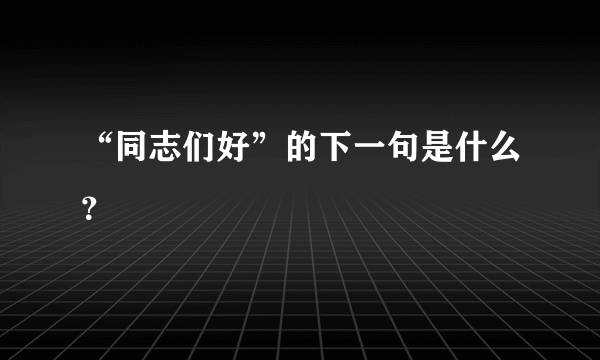 “同志们好”的下一句是什么？